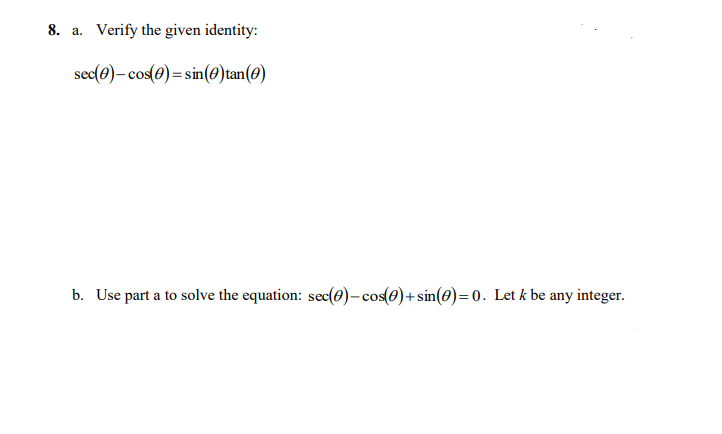 8. a. Verify the given identity:

$\sec(\theta)-\cos(\theta)=\sin(\theta)\tan(\theta)$

b. Use part a to solve the equation: $\sec(\theta)-\cos(\theta)+\sin(\theta)=0$. Let $k$ be any integer.